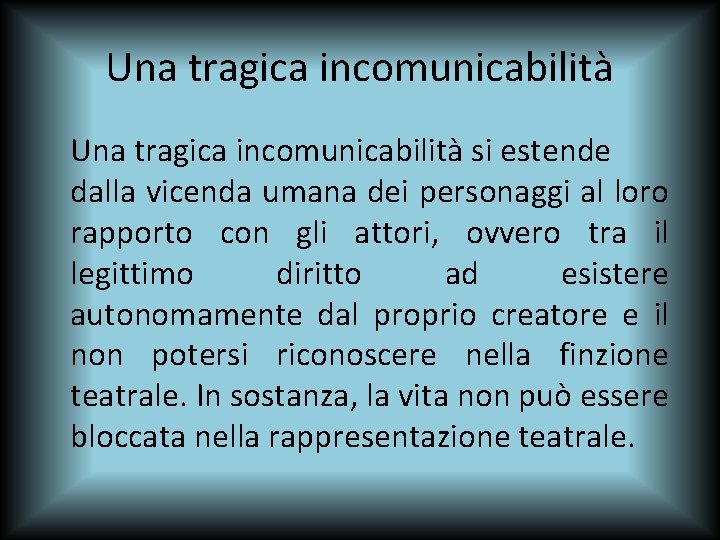 Una tragica incomunicabilità

Una tragica incomunicabilità si estende dalla vicenda umana dei personaggi al loro rapporto con gli attori, ovvero tra il legittimo diritto ad esistere autonomamente dal proprio creatore e il non potersi riconoscere nella finzione teatrale. In sostanza, la vita non può essere bloccata nella rappresentazione teatrale.